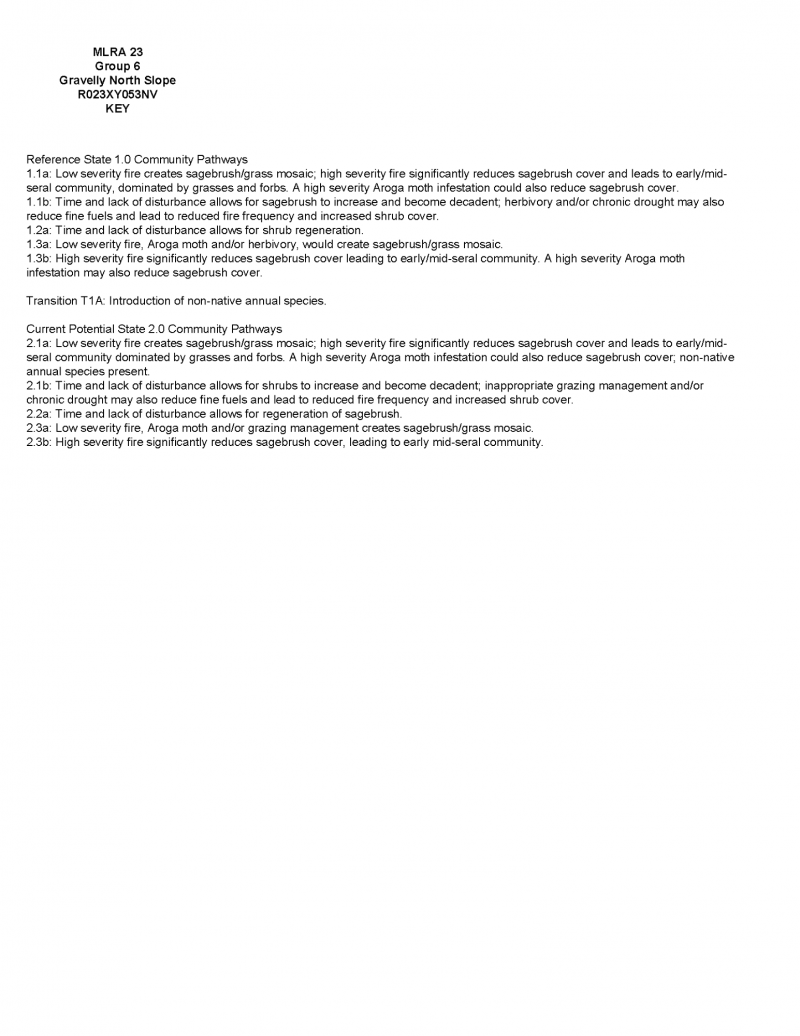 MLRA 23
Group 6
Gravelly North Slope
R023XY053NV
KEY

Reference State 1.0 Community Pathways
1.1a: Low severity fire creates sagebrush/grass mosaic; high severity fire significantly reduces sagebrush cover and leads to early/mid-seral community, dominated by grasses and forbs. A high severity Aroga moth infestation could also reduce sagebrush cover.
1.1b: Time and lack of disturbance allows for sagebrush to increase and become decadent; herbivory and/or chronic drought may also reduce fine fuels and lead to reduced fire frequency and increased shrub cover.
1.2a: Time and lack of disturbance allows for shrub regeneration.
1.3a: Low severity fire, Aroga moth and/or herbivory, would create sagebrush/grass mosaic.
1.3b: High severity fire significantly reduces sagebrush cover leading to early/mid-seral community. A high severity Aroga moth infestation may also reduce sagebrush cover.

Transition T1A: Introduction of non-native annual species.

Current Potential State 2.0 Community Pathways
2.1a: Low severity fire creates sagebrush/grass mosaic; high severity fire significantly reduces sagebrush cover and leads to early/mid-seral community dominated by grasses and forbs. A high severity Aroga moth infestation could also reduce sagebrush cover; non-native annual species present.
2.1b: Time and lack of disturbance allows for shrubs to increase and become decadent; inappropriate grazing management and/or chronic drought may also reduce fine fuels and lead to reduced fire frequency and increased shrub cover.
2.2a: Time and lack of disturbance allows for regeneration of sagebrush.
2.3a: Low severity fire, Aroga moth and/or grazing management creates sagebrush/grass mosaic.
2.3b: High severity fire significantly reduces sagebrush cover, leading to early mid-seral community.